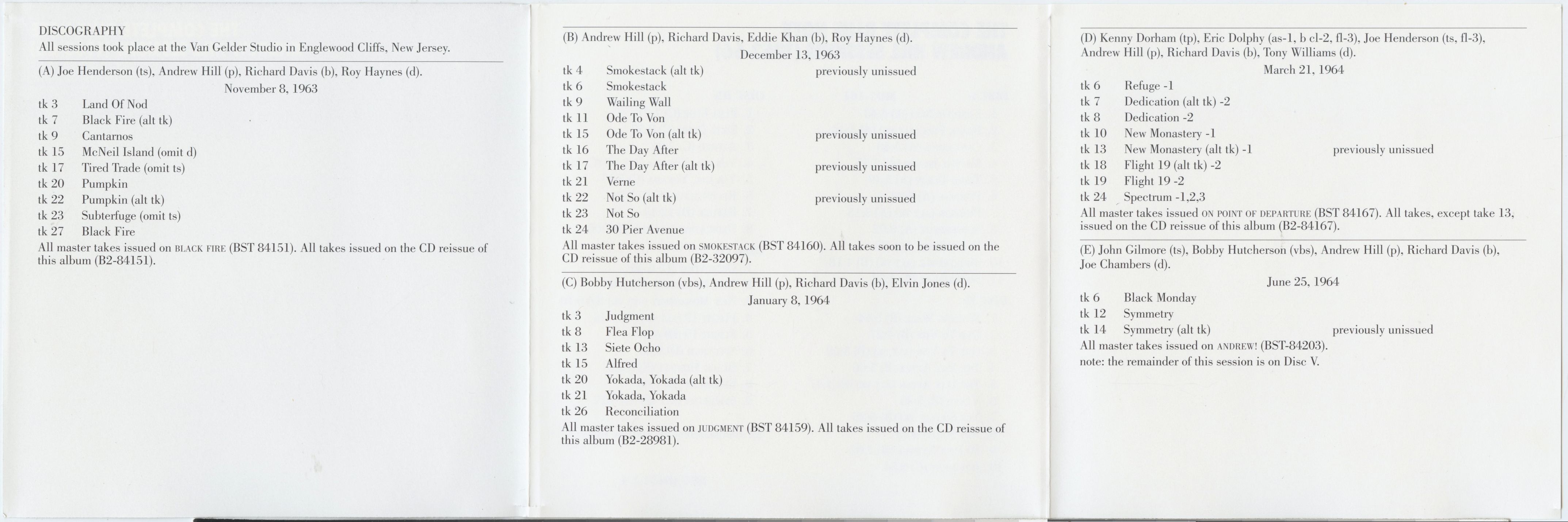 DISCOGRAPHY
All sessions took place at the Van Gelder Studio in Englewood Cliffs, New Jersey.

(A) Joe Henderson (ts), Andrew Hill (p), Richard Davis (b), Roy Haynes (d).
November 8, 1963

tk 3 Land Of Nod
tk 7 Black Fire (alt tk)
tk 9 Cantarnos
tk 15 McNeil Island (omit d)
tk 17 Tired Trade (omit ts)
tk 20 Pumpkin
tk 22 Pumpkin (alt tk)
tk 23 Subterfuge (omit ts)
tk 27 Black Fire

All master takes issued on BLACK FIRE (BST 84151). All takes issued on the CD reissue of this album (B2-84151).

(B) Andrew Hill (p), Richard Davis, Eddie Khan (b), Roy Haynes (d).
December 13, 1963

tk 4 Smokestack (alt tk) previously unissued
tk 6 Smokestack
tk 9 Wailing Wall
tk 11 Ode To Von
tk 15 Ode To Von (alt tk) previously unissued
tk 16 The Day After
tk 17 The Day After (alt tk) previously unissued
tk 21 Verne
tk 22 Not So (alt tk) previously unissued
tk 23 Not So
tk 24 30 Pier Avenue

All master takes issued on SMOKESTACK (BST 84160). All takes soon to be issued on the CD reissue of this album (B2-32097).

(C) Bobby Hutcherson (vbs), Andrew Hill (p), Richard Davis (b), Elvin Jones (d).
January 8, 1964

tk 3 Judgment
tk 8 Flea Flop
tk 13 Siete Ocho
tk 15 Alfred
tk 20 Yokada, Yokada (alt tk)
tk 21 Yokada, Yokada
tk 26 Reconciliation

All master takes issued on JUDGMENT (BST 84159). All takes issued on the CD reissue of this album (B2-28981).

(D) Kenny Dorham (tp), Eric Dolphy (as-1, b cl-2, fl-3), Joe Henderson (ts, fl-3), Andrew Hill (p), Richard Davis (b), Tony Williams (d).
March 21, 1964

tk 6 Refuge -1
tk 7 Dedication (alt tk) -2
tk 8 Dedication -2
tk 10 New Monastery -1
tk 13 New Monastery (alt tk) -1 previously unissued
tk 18 Flight 19 (alt tk) -2
tk 19 Flight 19 -2
tk 24 Spectrum -1,2,3

All master takes issued ON POINT OF DEPARTURE (BST 84167). All takes, except take 13, issued on the CD reissue of this album (B2-84167).

(E) John Gilmore (ts), Bobby Hutcherson (vbs), Andrew Hill (p), Richard Davis (b), Joe Chambers (d).
June 25, 1964

tk 6 Black Monday
tk 12 Symmetry
tk 14 Symmetry (alt tk) previously unissued

All master takes issued on ANDREW! (BST-84203).
note: the remainder of this session is on Disc V.